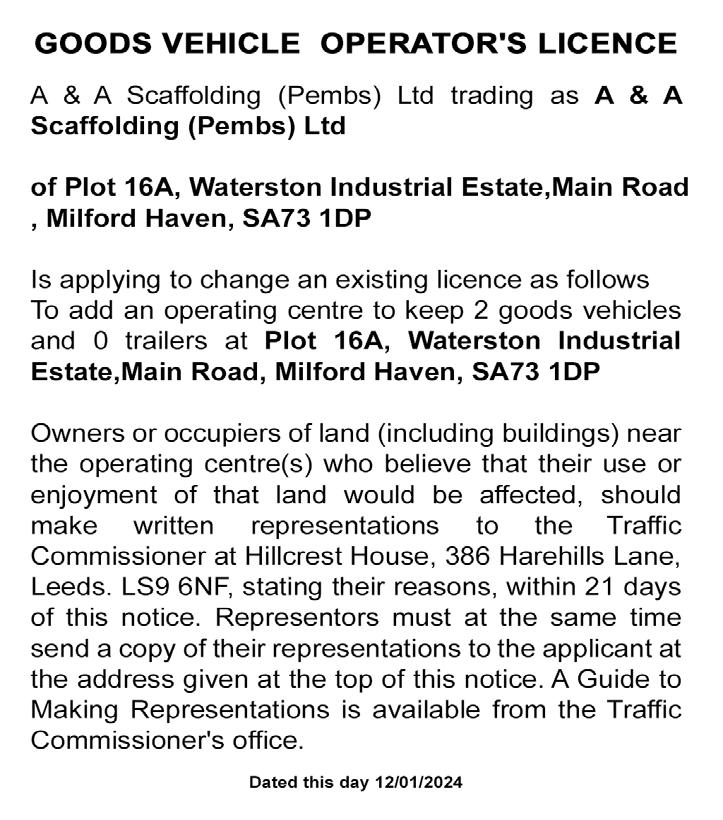 GOODS VEHICLE OPERATOR'S LICENCE

A & A Scaffolding (Pembs) Ltd trading as A & A Scaffolding (Pembs) Ltd

of Plot 16A, Waterston Industrial Estate,Main Road , Milford Haven, SA73 1DP

Is applying to change an existing licence as follows
To add an operating centre to keep 2 goods vehicles and 0 trailers at Plot 16A, Waterston Industrial Estate,Main Road, Milford Haven, SA73 1DP

Owners or occupiers of land (including buildings) near the operating centre(s) who believe that their use or enjoyment of that land would be affected, should make written representations to the Traffic Commissioner at Hillcrest House, 386 Harehills Lane, Leeds. LS9 6NF, stating their reasons, within 21 days of this notice. Representors must at the same time send a copy of their representations to the applicant at the address given at the top of this notice. A Guide to Making Representations is available from the Traffic Commissioner's office.

Dated this day 12/01/2024